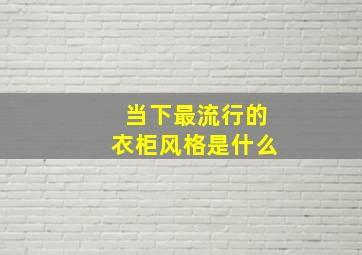 当下最流行的
衣柜风格是什么